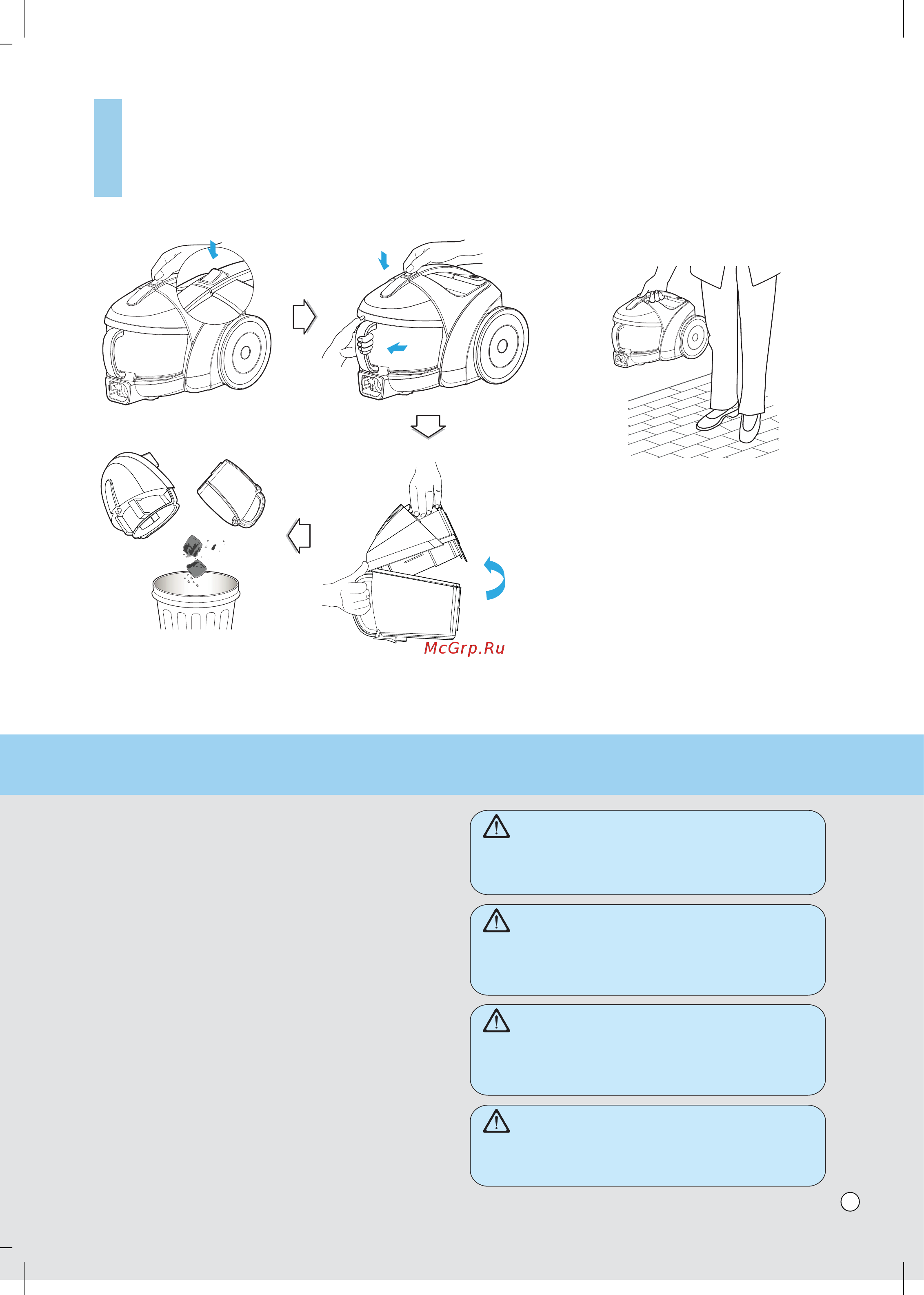 McGrp.Ru